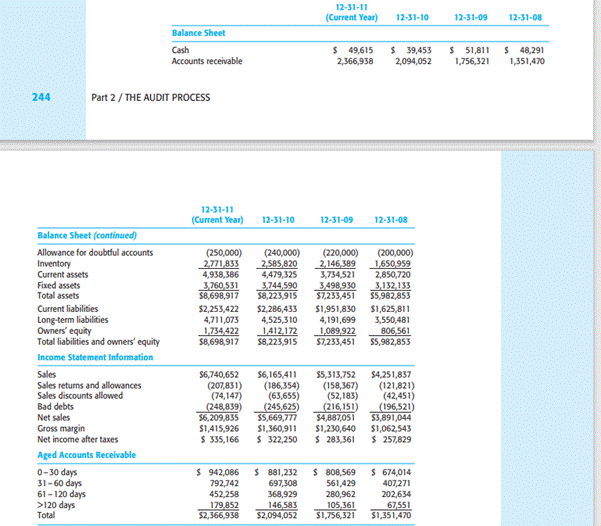 | | 12-31-11 (Current Year) | 12-31-10 | 12-31-09 | 12-31-08 |
|---|---|---|---|---|
| **Balance Sheet** | | | | |
| Cash | \$ 49,615 | \$ 39,453 | \$ 51,811 | \$ 48,291 |
| Accounts receivable | 2,366,938 | 2,094,052 | 1,756,321 | 1,351,470 |

244 Part 2 / THE AUDIT PROCESS

| | 12-31-11 (Current Year) | 12-31-10 | 12-31-09 | 12-31-08 |
|---|---|---|---|---|
| **Balance Sheet (continued)** | | | | |
| Allowance for doubtful accounts | (250,000) | (240,000) | (220,000) | (200,000) |
| Inventory | 2,771,833 | 2,585,820 | 2,146,389 | 1,650,959 |
| Current assets | 4,938,386 | 4,479,325 | 3,734,521 | 2,850,720 |
| Fixed assets | 3,760,531 | 3,744,590 | 3,498,930 | 3,132,133 |
| Total assets | \$8,698,917 | \$8,223,915 | \$7,233,451 | \$5,982,853 |
| Current liabilities | \$2,253,422 | \$2,286,433 | \$1,951,830 | \$1,625,811 |
| Long-term liabilities | 4,711,073 | 4,525,310 | 4,191,699 | 3,550,481 |
| Owners' equity | 1,734,422 | 1,412,172 | 1,089,922 | 806,561 |
| Total liabilities and owners' equity | \$8,698,917 | \$8,223,915 | \$7,233,451 | \$5,982,853 |
| **Income Statement Information** | | | | |
| Sales | \$6,740,652 | \$6,165,411 | \$5,313,752 | \$4,251,837 |
| Sales returns and allowances | (207,831) | (186,354) | (158,367) | (121,821) |
| Sales discounts allowed | (74,147) | (63,655) | (52,183) | (42,451) |
| Bad debts | (248,839) | (245,625) | (216,151) | (196,521) |
| Net sales | \$6,209,835 | \$5,669,777 | \$4,887,051 | \$3,891,044 |
| Gross margin | \$1,415,926 | \$1,360,911 | \$1,230,640 | \$1,062,543 |
| Net income after taxes | \$ 335,166 | \$ 322,250 | \$ 283,361 | \$ 257,829 |
| **Aged Accounts Receivable** | | | | |
| 0–30 days | \$ 942,086 | \$ 881,232 | \$ 808,569 | \$ 674,014 |
| 31–60 days | 792,742 | 697,308 | 561,429 | 407,271 |
| 61–120 days | 452,258 | 368,929 | 280,962 | 202,634 |
| >120 days | 179,852 | 146,583 | 105,361 | 67,551 |
| Total | \$2,366,938 | \$2,094,052 | \$1,756,321 | \$1,351,470 |